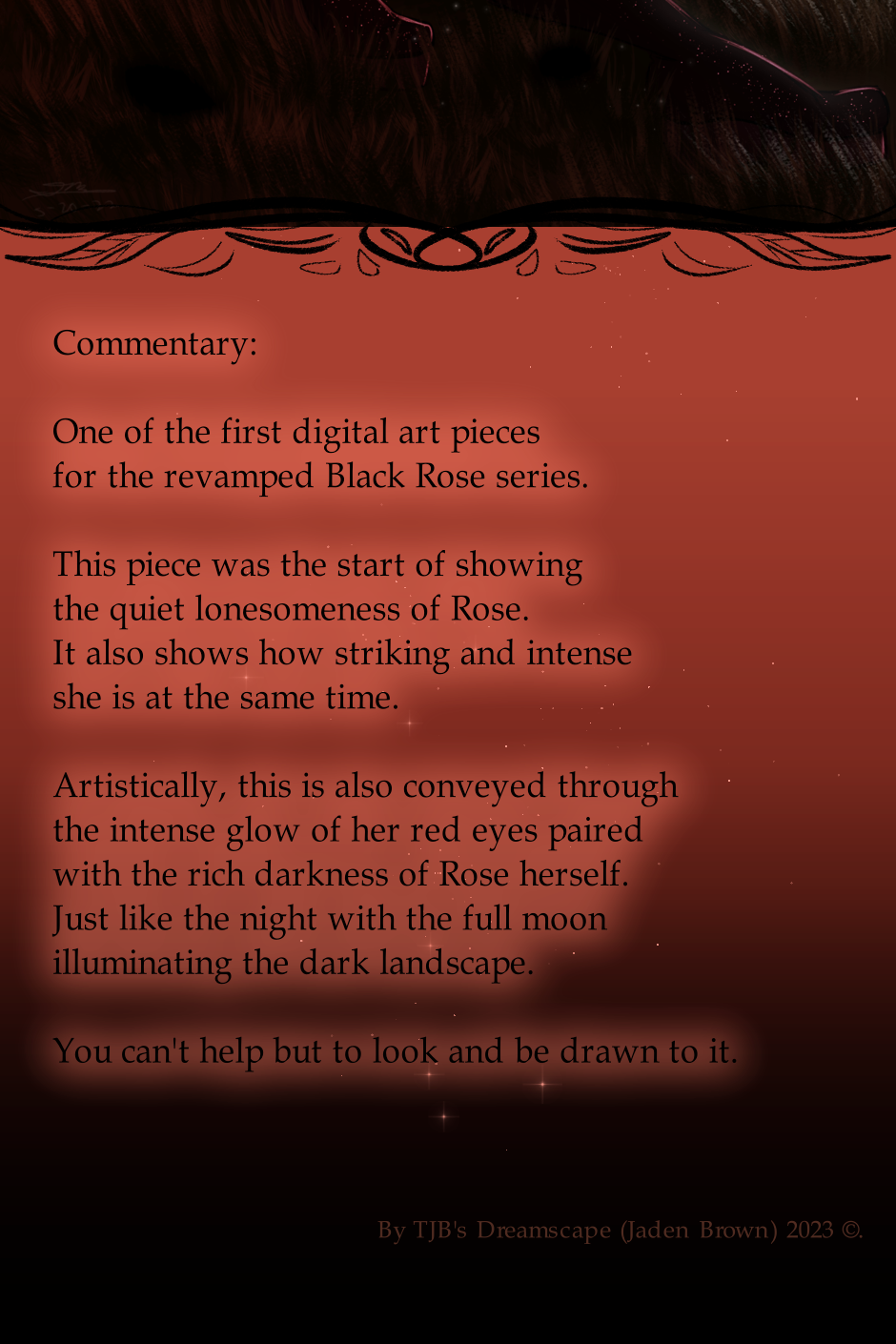 Commentary:

One of the first digital art pieces for the revamped Black Rose series.

This piece was the start of showing the quiet lonesomeness of Rose. It also shows how striking and intense she is at the same time.

Artistically, this is also conveyed through the intense glow of her red eyes paired with the rich darkness of Rose herself. Just like the night with the full moon illuminating the dark landscape.

You can't help but to look and be drawn to it.

By TJB's Dreamscape (Jaden Brown) 2023 ©.